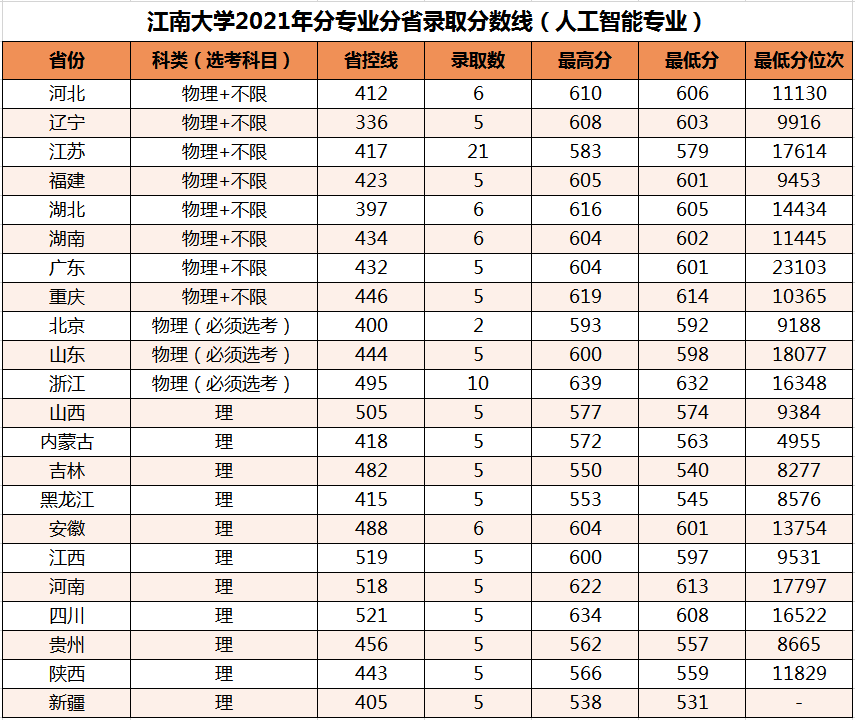 江南大学2021年分专业分省录取分数线（人工智能专业）

| 省份 | 科类（选考科目） | 省控线 | 录取数 | 最高分 | 最低分 | 最低分位次 |
|---|---|---|---|---|---|---|
| 河北 | 物理+不限 | 412 | 6 | 610 | 606 | 11130 |
| 辽宁 | 物理+不限 | 336 | 5 | 608 | 603 | 9916 |
| 江苏 | 物理+不限 | 417 | 21 | 583 | 579 | 17614 |
| 福建 | 物理+不限 | 423 | 5 | 605 | 601 | 9453 |
| 湖北 | 物理+不限 | 397 | 6 | 616 | 605 | 14434 |
| 湖南 | 物理+不限 | 434 | 6 | 604 | 602 | 11445 |
| 广东 | 物理+不限 | 432 | 5 | 604 | 601 | 23103 |
| 重庆 | 物理+不限 | 446 | 5 | 619 | 614 | 10365 |
| 北京 | 物理（必须选考） | 400 | 2 | 593 | 592 | 9188 |
| 山东 | 物理（必须选考） | 444 | 5 | 600 | 598 | 18077 |
| 浙江 | 物理（必须选考） | 495 | 10 | 639 | 632 | 16348 |
| 山西 | 理 | 505 | 5 | 577 | 574 | 9384 |
| 内蒙古 | 理 | 418 | 5 | 572 | 563 | 4955 |
| 吉林 | 理 | 482 | 5 | 550 | 540 | 8277 |
| 黑龙江 | 理 | 415 | 5 | 553 | 545 | 8576 |
| 安徽 | 理 | 488 | 6 | 604 | 601 | 13754 |
| 江西 | 理 | 519 | 5 | 600 | 597 | 9531 |
| 河南 | 理 | 518 | 5 | 622 | 613 | 17797 |
| 四川 | 理 | 521 | 5 | 634 | 608 | 16522 |
| 贵州 | 理 | 456 | 5 | 562 | 557 | 8665 |
| 陕西 | 理 | 443 | 5 | 566 | 559 | 11829 |
| 新疆 | 理 | 405 | 5 | 538 | 531 | - |